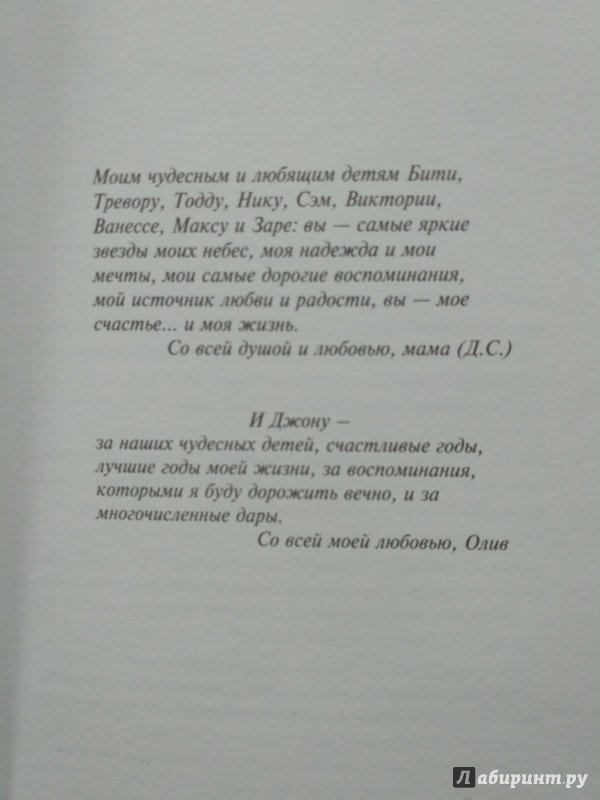 Моим чудесным и любящим детям Бити, Тревору, Тодду, Нику, Сэм, Виктории, Ванессе, Максу и Заре: вы — самые яркие звезды моих небес, моя надежда и мои мечты, мои самые дорогие воспоминания, мой источник любви и радости, вы — мое счастье... и моя жизнь.

Со всей душой и любовью, мама (Д.С.)

И Джону —
за наших чудесных детей, счастливые годы, лучшие годы моей жизни, за воспоминания, которыми я буду дорожить вечно, и за многочисленные дары.

Со всей моей любовью, Олив

Лабиринт.ру